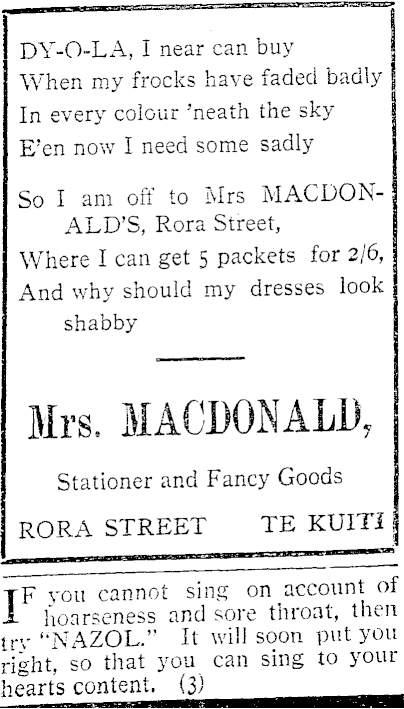 DY-O-LA, I near can buy
When my frocks have faded badly
In every colour 'neath the sky
E'en now I need some sadly

So I am off to Mrs MACDONALD'S, Rora Street,
Where I can get 5 packets for 2/6,
And why should my dresses look shabby

Mrs. MACDONALD,

Stationer and Fancy Goods

RORA STREET TE KUITI

IF you cannot sing on account of hoarseness and sore throat, then try "NAZOL." It will soon put you right, so that you can sing to your hearts content. (3)